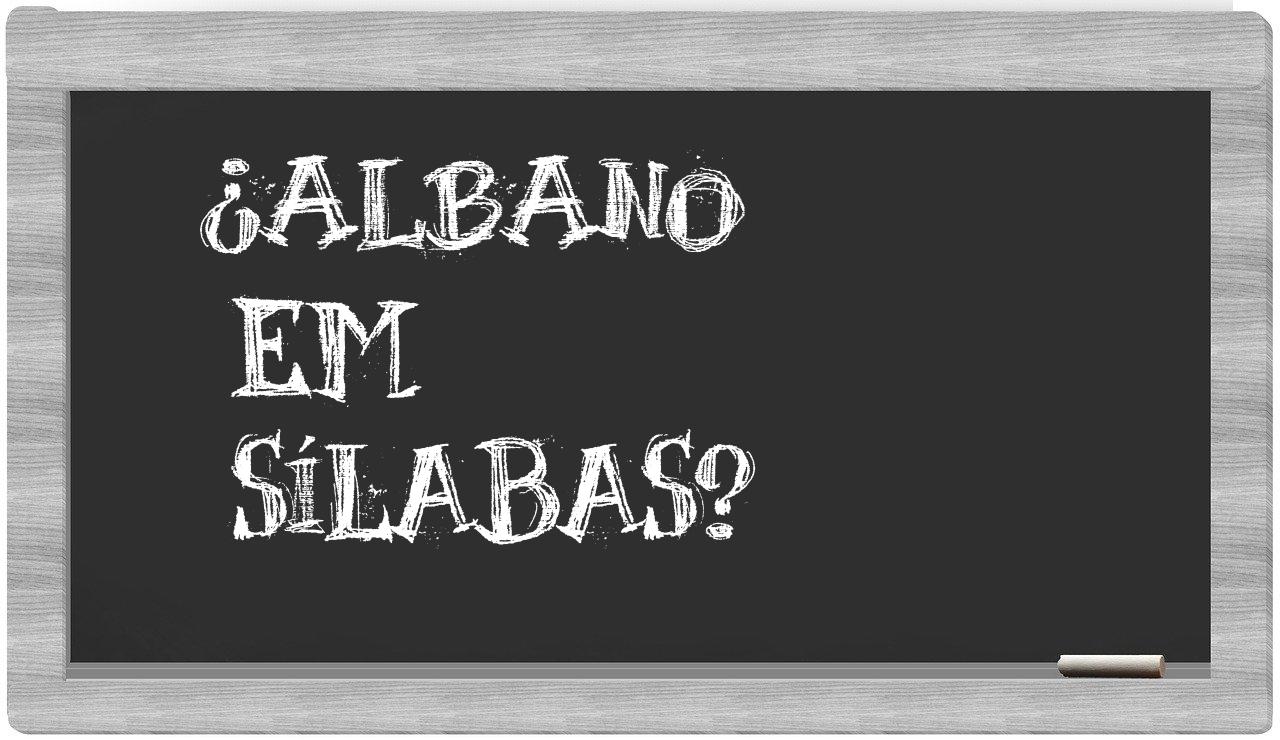 ¿ALBANO EM SÍLABAS?